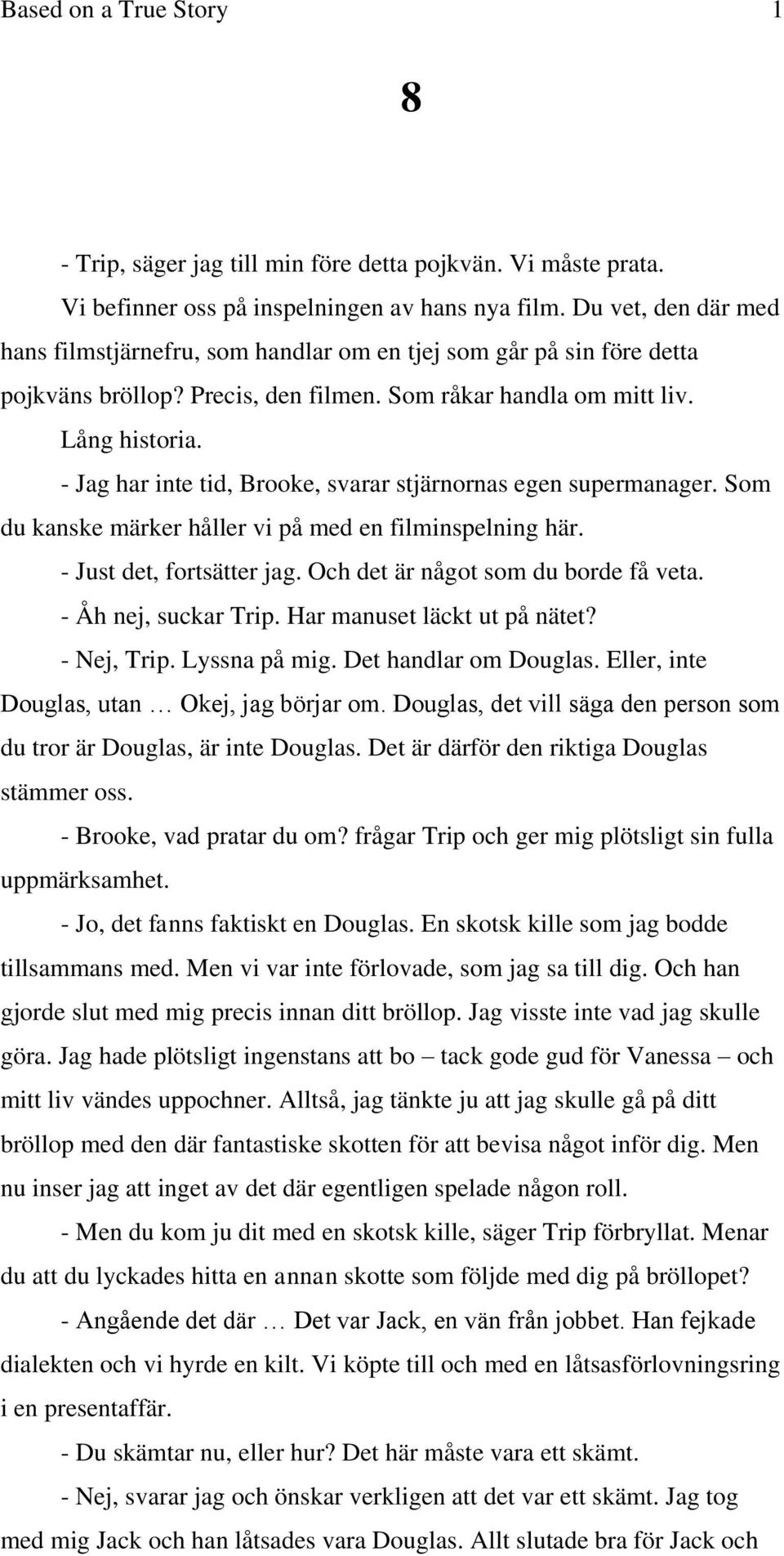 Based on a True Story 1

8

- Trip, säger jag till min före detta pojkvän. Vi måste prata.

Vi befinner oss på inspelningen av hans nya film. Du vet, den där med hans filmstjärnefru, som handlar om en tjej som går på sin före detta pojkväns bröllop? Precis, den filmen. Som råkar handla om mitt liv.

Lång historia.

- Jag har inte tid, Brooke, svarar stjärnornas egen supermanager. Som du kanske märker håller vi på med en filminspelning här.

- Just det, fortsätter jag. Och det är något som du borde få veta.

- Åh nej, suckar Trip. Har manuset läckt ut på nätet?

- Nej, Trip. Lyssna på mig. Det handlar om Douglas. Eller, inte Douglas, utan … Okej, jag börjar om. Douglas, det vill säga den person som du tror är Douglas, är inte Douglas. Det är därför den riktiga Douglas stämmer oss.

- Brooke, vad pratar du om? frågar Trip och ger mig plötsligt sin fulla uppmärksamhet.

- Jo, det fanns faktiskt en Douglas. En skotsk kille som jag bodde tillsammans med. Men vi var inte förlovade, som jag sa till dig. Och han gjorde slut med mig precis innan ditt bröllop. Jag visste inte vad jag skulle göra. Jag hade plötsligt ingenstans att bo – tack gode gud för Vanessa – och mitt liv vändes uppochner. Alltså, jag tänkte ju att jag skulle gå på ditt bröllop med den där fantastiske skotten för att bevisa något inför dig. Men nu inser jag att inget av det där egentligen spelade någon roll.

- Men du kom ju dit med en skotsk kille, säger Trip förbryllat. Menar du att du lyckades hitta en annan skotte som följde med dig på bröllopet?

- Angående det där … Det var Jack, en vän från jobbet. Han fejkade dialekten och vi hyrde en kilt. Vi köpte till och med en låtsasförlovningsring i en presentaffär.

- Du skämtar nu, eller hur? Det här måste vara ett skämt.

- Nej, svarar jag och önskar verkligen att det var ett skämt. Jag tog med mig Jack och han låtsades vara Douglas. Allt slutade bra för Jack och